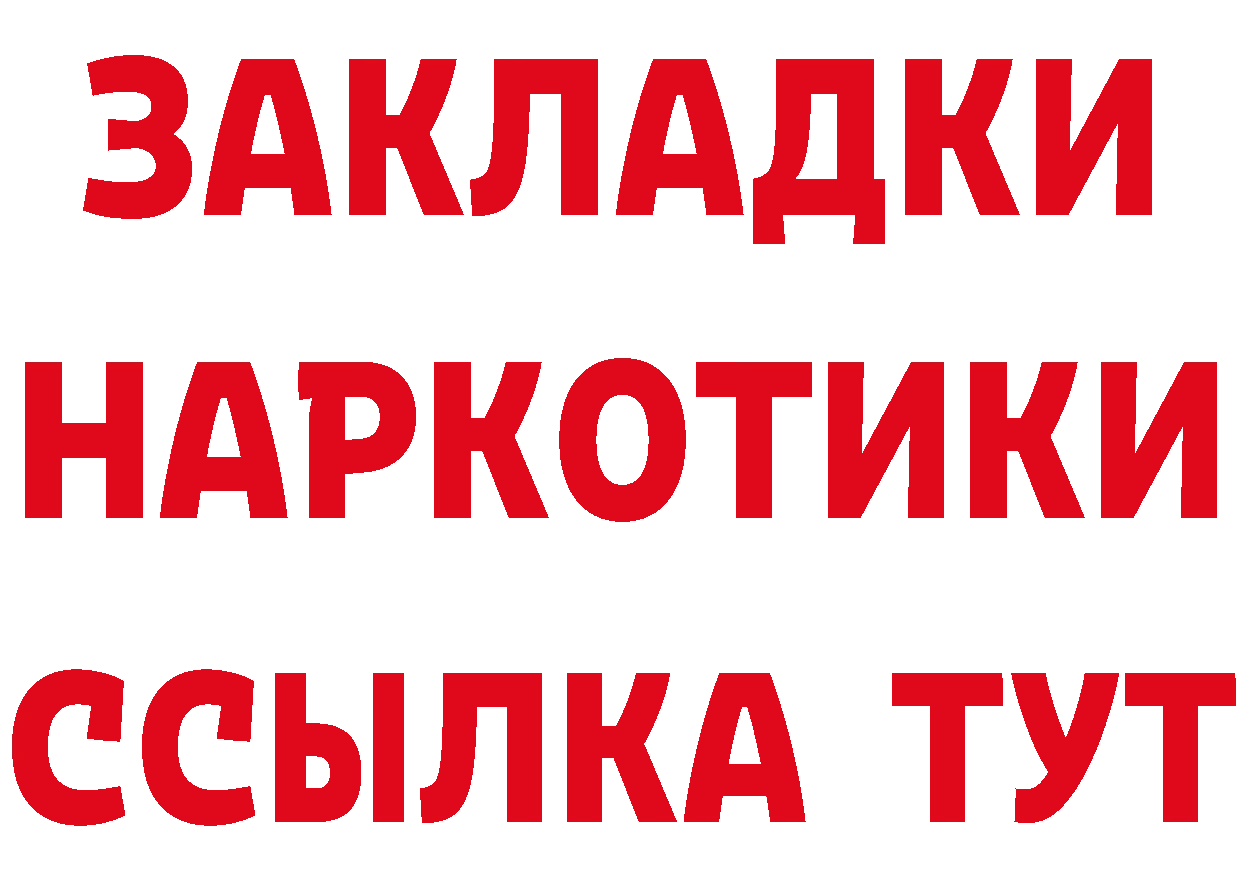 ЗАКЛАДКИ НАРКОТИКИ ССЫЛКА ТУТ